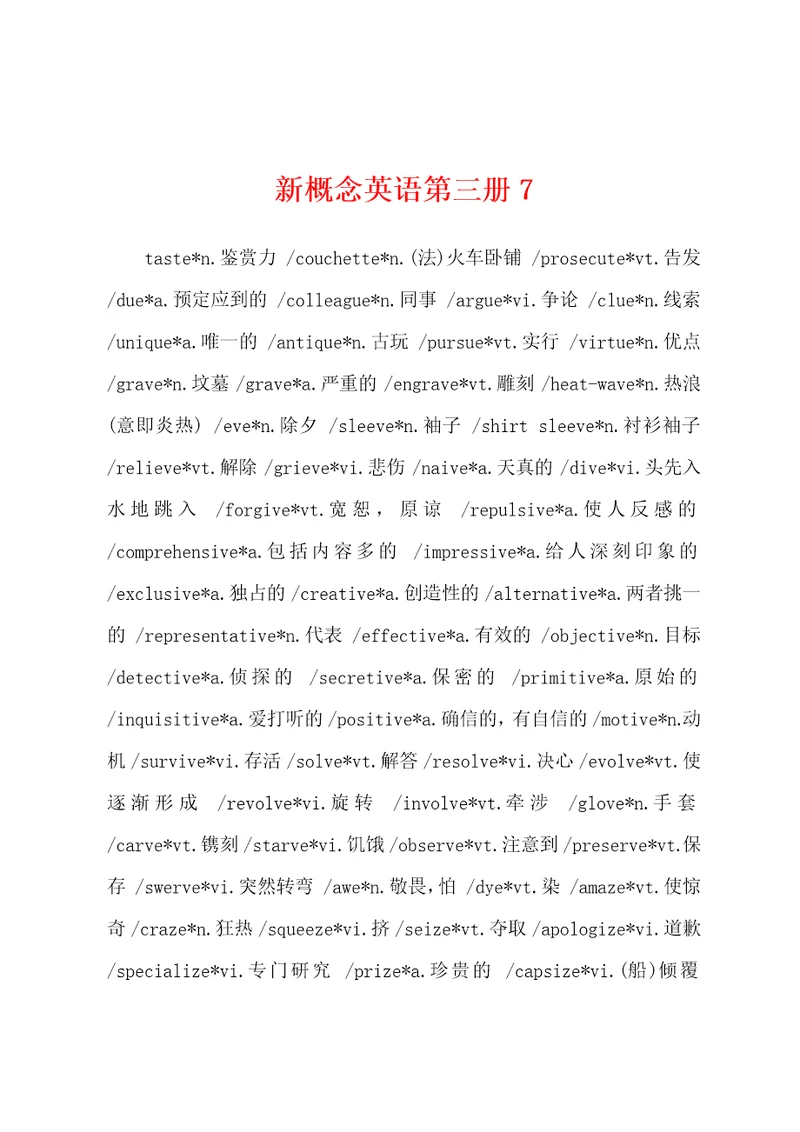 新概念英语第三册 7

taste*n.鉴赏力 /couchette*n.(法)火车卧铺 /prosecute*vt.告发 /due*a.预定应到的 /colleague*n.同事 /argue*vi.争论 /clue*n.线索 /unique*a.唯一的 /antique*n.古玩 /pursue*vt.实行 /virtue*n.优点 /grave*n.坟墓 /grave*a.严重的 /engrave*vt.雕刻 /heat-wave*n.热浪(意即炎热) /eve*n.除夕 /sleeve*n.袖子 /shirt sleeve*n.衬衫袖子 /relieve*vt.解除 /grieve*vi.悲伤 /naive*a.天真的 /dive*vi.头先入水地跳入 /forgive*vt.宽恕，原谅 /repulsive*a.使人反感的 /comprehensive*a.包括内容多的 /impressive*a.给人深刻印象的 /exclusive*a.独占的 /creative*a.创造性的 /alternative*a.两者挑一的 /representative*n.代表 /effective*a.有效的 /objective*n.目标 /detective*a.侦探的 /secretive*a.保密的 /primitive*a.原始的 /inquisitive*a.爱打听的 /positive*a.确信的，有自信的 /motive*n.动机 /survive*vi.存活 /solve*vt.解答 /resolve*vi.决心 /evolve*vt.使逐渐形成 /revolve*vi.旋转 /involve*vt.牵涉 /glove*n.手套 /carve*vt.镌刻 /starve*vi.饥饿 /observe*vt.注意到 /preserve*vt.保存 /swerve*vi.突然转弯 /awe*n.敬畏，怕 /dye*vt.染 /amaze*vt.使惊奇 /craze*n.狂热 /squeeze*vi.挤 /seize*vt.夺取 /apologize*vi.道歉 /specialize*vi.专门研究 /prize*a.珍贵的 /capsize*vi.(船)倾覆